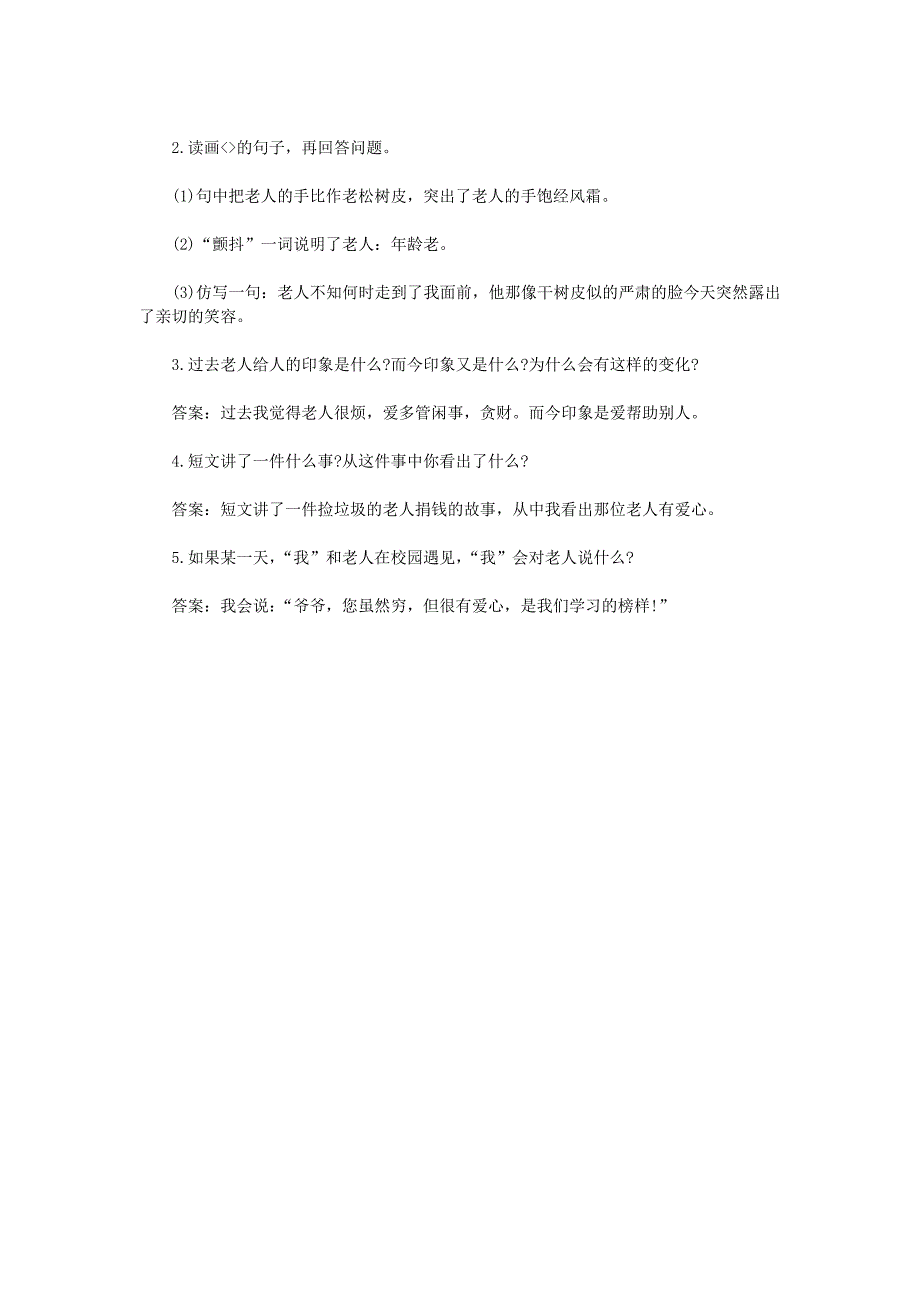 2.读画<>的句子，再回答问题。

(1)句中把老人的手比作老松树皮，突出了老人的手饱经风霜。

(2)“颤抖”一词说明了老人：年龄老。

(3)仿写一句：老人不知何时走到了我面前，他那像干树皮似的严肃的脸今天突然露出了亲切的笑容。

3.过去老人给人的印象是什么?而今印象又是什么?为什么会有这样的变化?

答案：过去我觉得老人很烦，爱多管闲事，贪财。而今印象是爱帮助别人。

4.短文讲了一件什么事?从这件事中你看出了什么?

答案：短文讲了一件捡垃圾的老人捐钱的故事，从中我看出那位老人有爱心。

5.如果某一天，“我”和老人在校园遇见，“我”会对老人说什么?

答案：我会说：“爷爷，您虽然穷，但很有爱心，是我们学习的榜样!”